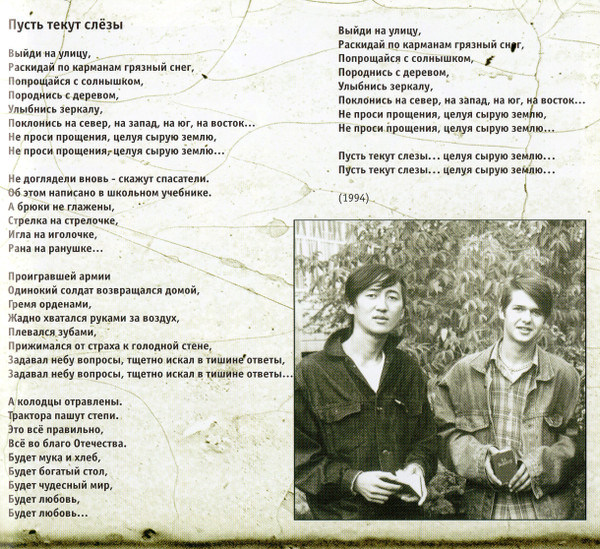 Пусть текут слёзы

Выйди на улицу,
Раскидай по карманам грязный снег,
Попрощайся с солнышком,
Породнись с деревом,
Улыбнись зеркалу,
Поклонись на север, на запад, на юг, на восток...
Не проси прощения, целуя сырую землю,
Не проси прощения, целуя сырую землю...

Не доглядели вновь - скажут спасатели.
Об этом написано в школьном учебнике.
А брюки не глажены,
Стрелка на стрелочке,
Игла на иголочке,
Рана на ранушке...

Проигравшей армии
Одинокий солдат возвращался домой,
Гремя орденами,
Жадно хватался руками за воздух,
Плевался зубами,
Прижимался от страха к голодной стене,
Задавал небу вопросы, тщетно искал в тишине ответы,
Задавал небу вопросы, тщетно искал в тишине ответы...

А колодцы отравлены.
Трактора пашут степи.
Это всё правильно,
Всё во благо Отечества.
Будет мука и хлеб,
Будет богатый стол,
Будет чудесный мир,
Будет любовь,
Будет любовь...

Выйди на улицу,
Раскидай по карманам грязный снег,
Попрощайся с солнышком,
Породнись с деревом,
Улыбнись зеркалу,
Поклонись на север, на запад, на юг, на восток...
Не проси прощения, целуя сырую землю,
Не проси прощения, целуя сырую землю...

Пусть текут слезы... целуя сырую землю...
Пусть текут слезы... целуя сырую землю...

(1994)